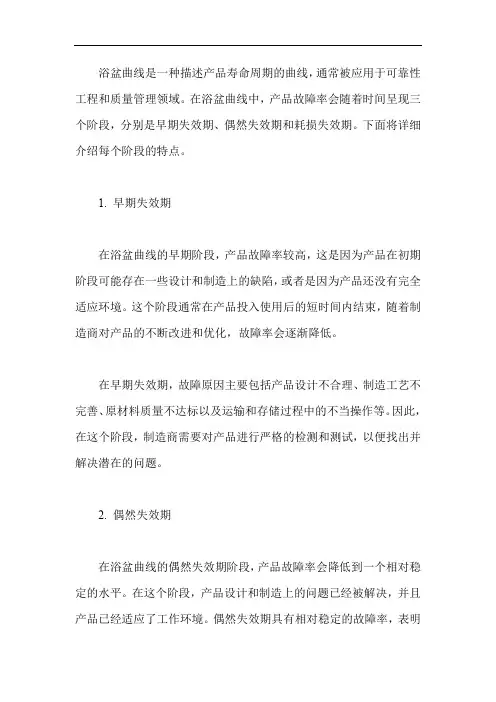 浴盆曲线是一种描述产品寿命周期的曲线，通常被应用于可靠性工程和质量管理领域。在浴盆曲线中，产品故障率会随着时间呈现三个阶段，分别是早期失效期、偶然失效期和耗损失效期。下面将详细介绍每个阶段的特点。

1. 早期失效期

在浴盆曲线的早期阶段，产品故障率较高，这是因为产品在初期阶段可能存在一些设计和制造上的缺陷，或者是因为产品还没有完全适应环境。这个阶段通常在产品投入使用后的短时间内结束，随着制造商对产品的不断改进和优化，故障率会逐渐降低。

在早期失效期，故障原因主要包括产品设计不合理、制造工艺不完善、原材料质量不达标以及运输和存储过程中的不当操作等。因此，在这个阶段，制造商需要对产品进行严格的检测和测试，以便找出并解决潜在的问题。

2. 偶然失效期

在浴盆曲线的偶然失效期阶段，产品故障率会降低到一个相对稳定的水平。在这个阶段，产品设计和制造上的问题已经被解决，并且产品已经适应了工作环境。偶然失效期具有相对稳定的故障率，表明